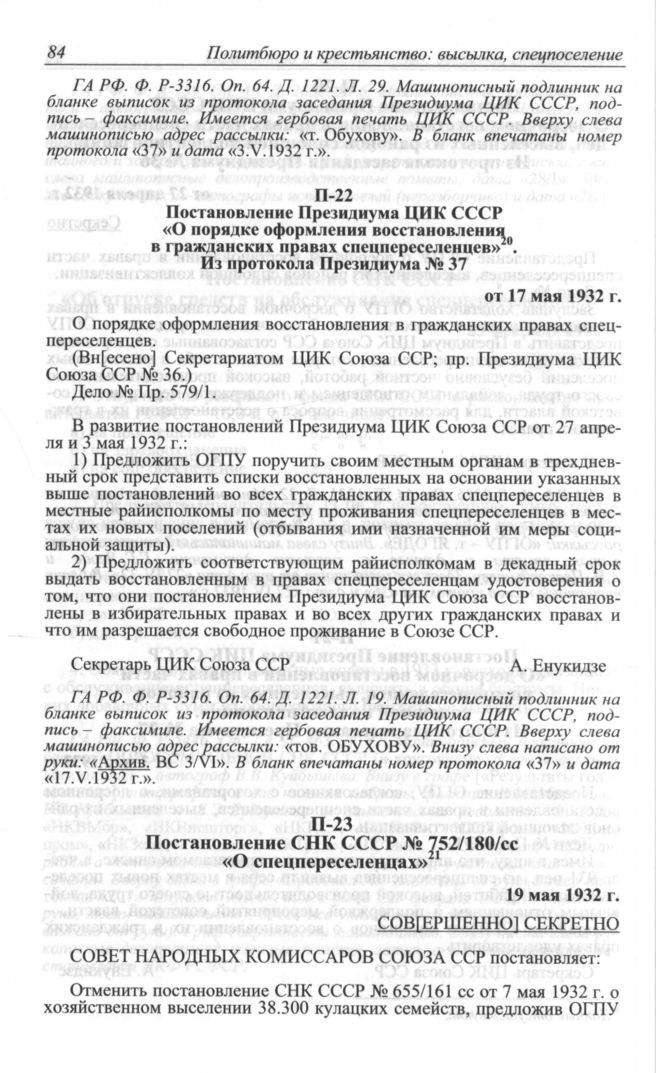 84 Политбюро и крестьянство: высылка, спецпоселение

ГА РФ. Ф. Р-3316. Оп. 64. Д. 1221. Л. 29. Машинописный подлинник на бланке выписок из протокола заседания Президиума ЦИК СССР, подпись – факсимиле. Имеется гербовая печать ЦИК СССР. Вверху слева машинописью адрес рассылки: «т. Обухову». В бланк впечатаны номер протокола «37» и дата «3.V.1932 г.».

П-22
Постановление Президиума ЦИК СССР
«О порядке оформления восстановления в гражданских правах спецпереселенцев»$^{20}$.
Из протокола Президиума № 37

от 17 мая 1932 г.

О порядке оформления восстановления в гражданских правах спецпереселенцев.

(Вн[есено] Секретариатом ЦИК Союза ССР; пр. Президиума ЦИК Союза ССР № 36.)

Дело № Пр. 579/1.

В развитие постановлений Президиума ЦИК Союза ССР от 27 апреля и 3 мая 1932 г.:

1) Предложить ОГПУ поручить своим местным органам в трехдневный срок представить списки восстановленных на основании указанных выше постановлений во всех гражданских правах спецпереселенцев в местные райисполкомы по месту проживания спецпереселенцев в местах их новых поселений (отбывания ими назначенной им меры социальной защиты).

2) Предложить соответствующим райисполкомам в декадный срок выдать восстановленным в правах спецпереселенцам удостоверения о том, что они постановлением Президиума ЦИК Союза ССР восстановлены в избирательных правах и во всех других гражданских правах и что им разрешается свободное проживание в Союзе ССР.

Секретарь ЦИК Союза ССР А. Енукидзе

ГА РФ. Ф. Р-3316. Оп. 64. Д. 1221. Л. 19. Машинописный подлинник на бланке выписок из протокола заседания Президиума ЦИК СССР, подпись – факсимиле. Имеется гербовая печать ЦИК СССР. Вверху слева машинописью адрес рассылки: «тов. ОБУХОВУ». Внизу слева написано от руки: «Архив. ВС 3/VI». В бланк впечатаны номер протокола «37» и дата «17.V.1932 г.».

П-23
Постановление СНК СССР № 752/180/сс
«О спецпереселенцах»$^{21}$

19 мая 1932 г.

СОВ[ЕРШЕННО] СЕКРЕТНО

СОВЕТ НАРОДНЫХ КОМИССАРОВ СОЮЗА ССР постановляет:

Отменить постановление СНК СССР № 655/161 сс от 7 мая 1932 г. о хозяйственном выселении 38.300 кулацких семейств, предложив ОГПУ